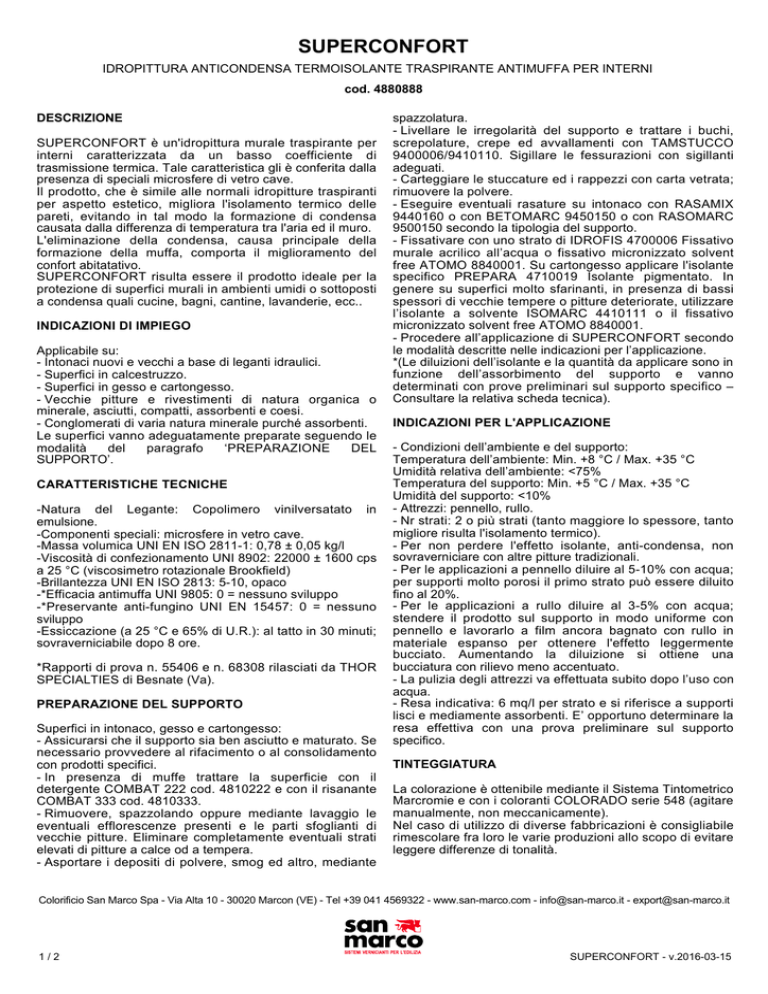 SUPERCONFORT

IDROPITTURA ANTICONDENSA TERMOISOLANTE TRASPIRANTE ANTIMUFFA PER INTERNI

cod. 4880888

DESCRIZIONE

SUPERCONFORT è un'idropittura murale traspirante per interni caratterizzata da un basso coefficiente di trasmissione termica. Tale caratteristica gli è conferita dalla presenza di speciali microsfere di vetro cave.
Il prodotto, che è simile alle normali idropitture traspiranti per aspetto estetico, migliora l'isolamento termico delle pareti, evitando in tal modo la formazione di condensa causata dalla differenza di temperatura tra l'aria ed il muro. L'eliminazione della condensa, causa principale della formazione della muffa, comporta il miglioramento del confort abitatativo.
SUPERCONFORT risulta essere il prodotto ideale per la protezione di superfici murali in ambienti umidi o sottoposti a condensa quali cucine, bagni, cantine, lavanderie, ecc..

INDICAZIONI DI IMPIEGO

Applicabile su:
- Intonaci nuovi e vecchi a base di leganti idraulici.
- Superfici in calcestruzzo.
- Superfici in gesso e cartongesso.
- Vecchie pitture e rivestimenti di natura organica o minerale, asciutti, compatti, assorbenti e coesi.
- Conglomerati di varia natura minerale purché assorbenti.
Le superfici vanno adeguatamente preparate seguendo le modalità del paragrafo 'PREPARAZIONE DEL SUPPORTO'.

CARATTERISTICHE TECNICHE

-Natura del Legante: Copolimero vinilversatato in emulsione.
-Componenti speciali: microsfere in vetro cave.
-Massa volumica UNI EN ISO 2811-1: 0,78 ± 0,05 kg/l
-Viscosità di confezionamento UNI 8902: 22000 ± 1600 cps a 25 °C (viscosimetro rotazionale Brookfield)
-Brillantezza UNI EN ISO 2813: 5-10, opaco
-*Efficacia antimuffa UNI 9805: 0 = nessuno sviluppo
-*Preservante anti-fungino UNI EN 15457: 0 = nessuno sviluppo
-Essiccazione (a 25 °C e 65% di U.R.): al tatto in 30 minuti; sovraverniciabile dopo 8 ore.

*Rapporti di prova n. 55406 e n. 68308 rilasciati da THOR SPECIALTIES di Besnate (Va).

PREPARAZIONE DEL SUPPORTO

Superfici in intonaco, gesso e cartongesso:
- Assicurarsi che il supporto sia ben asciutto e maturato. Se necessario provvedere al rifacimento o al consolidamento con prodotti specifici.
- In presenza di muffe trattare la superficie con il detergente COMBAT 222 cod. 4810222 e con il risanante COMBAT 333 cod. 4810333.
- Rimuovere, spazzolando oppure mediante lavaggio le eventuali efflorescenze presenti e le parti sfoglianti di vecchie pitture. Eliminare completamente eventuali strati elevati di pitture a calce od a tempera.
- Asportare i depositi di polvere, smog ed altro, mediante spazzolatura.
- Livellare le irregolarità del supporto e trattare i buchi, screpolature, crepe ed avvallamenti con TAMSTUCCO 9400006/9410110. Sigillare le fessurazioni con sigillanti adeguati.
- Carteggiare le stuccature ed i rappezzi con carta vetrata; rimuovere la polvere.
- Eseguire eventuali rasature su intonaco con RASAMIX 9440160 o con BETOMARC 9450150 o con RASOMARC 9500150 secondo la tipologia del supporto.
- Fissativare con uno strato di IDROFIS 4700006 Fissativo murale acrilico all'acqua o fissativo micronizzato solvent free ATOMO 8840001. Su cartongesso applicare l'isolante specifico PREPARA 4710019 Isolante pigmentato. In genere su superfici molto sfarinanti, in presenza di bassi spessori di vecchie tempere o pitture deteriorate, utilizzare l'isolante a solvente ISOMARC 4410111 o il fissativo micronizzato solvent free ATOMO 8840001.
- Procedere all'applicazione di SUPERCONFORT secondo le modalità descritte nelle indicazioni per l'applicazione.
*(Le diluizioni dell'isolante e la quantità da applicare sono in funzione dell'assorbimento del supporto e vanno determinati con prove preliminari sul supporto specifico – Consultare la relativa scheda tecnica).

INDICAZIONI PER L'APPLICAZIONE

- Condizioni dell'ambiente e del supporto:
Temperatura dell'ambiente: Min. +8 °C / Max. +35 °C
Umidità relativa dell'ambiente: <75%
Temperatura del supporto: Min. +5 °C / Max. +35 °C
Umidità del supporto: <10%
- Attrezzi: pennello, rullo.
- Nr strati: 2 o più strati (tanto maggiore lo spessore, tanto migliore risulta l'isolamento termico).
- Per non perdere l'effetto isolante, anti-condensa, non sovraverniciare con altre pitture tradizionali.
- Per le applicazioni a pennello diluire al 5-10% con acqua; per supporti molto porosi il primo strato può essere diluito fino al 20%.
- Per le applicazioni a rullo diluire al 3-5% con acqua; stendere il prodotto sul supporto in modo uniforme con pennello e lavorarlo a film ancora bagnato con rullo in materiale espanso per ottenere l'effetto leggermente bucciato. Aumentando la diluizione si ottiene una bucciatura con rilievo meno accentuato.
- La pulizia degli attrezzi va effettuata subito dopo l'uso con acqua.
- Resa indicativa: 6 mq/l per strato e si riferisce a supporti lisci e mediamente assorbenti. E' opportuno determinare la resa effettiva con una prova preliminare sul supporto specifico.

TINTEGGIATURA

La colorazione è ottenibile mediante il Sistema Tintometrico Marcromie e con i coloranti COLORADO serie 548 (agitare manualmente, non meccanicamente).
Nel caso di utilizzo di diverse fabbricazioni è consigliabile rimescolare fra loro le varie produzioni allo scopo di evitare leggere differenze di tonalità.

Colorificio San Marco Spa - Via Alta 10 - 30020 Marcon (VE) - Tel +39 041 4569322 - www.san-marco.com - info@san-marco.it - export@san-marco.it

san marco
SISTEMI VERNICIANTI PER L'EDILIZIA

1 / 2

SUPERCONFORT - v.2016-03-15